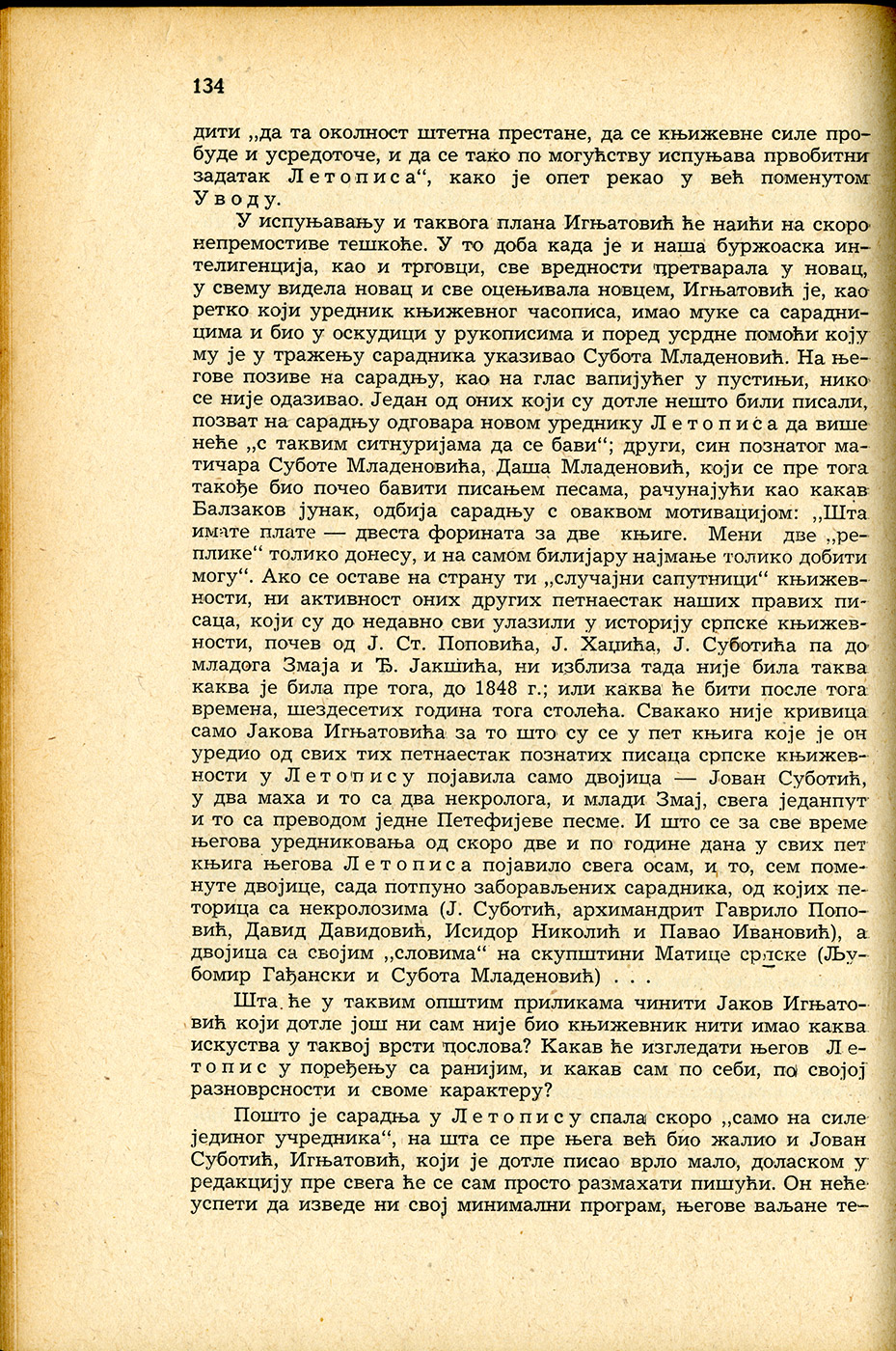 134

дити „да та околност штетна престане, да се књижевне силе пробуде и усредоточе, и да се тако по могућству испуњава првобитни задатак Летописа“, како је опет рекао у већ поменутом Уводу.

У испуњавању и таквога плана Игњатовић ће наићи на скоро непремостиве тешкоће. У то доба када је и наша буржоаска интелигенција, као и трговци, све вредности претварала у новац, у свему видела новац и све оцењивала новцем, Игњатовић је, као ретко који уредник књижевног часописа, имао муке са сарадницима и био у оскудици у рукописима и поред усрдне помоћи коју му је у тражењу сарадника указивао Субота Младеновић. На његове позиве на сарадњу, као на глас вапијућег у пустињи, нико се није одазивао. Један од оних који су дотле нешто били писали, позват на сарадњу одговара новом уреднику Летописа да више неће „с таквим ситнуријама да се бави“; други, син познатог матичара Суботе Младеновића, Даша Младеновић, који се пре тога такође био почео бавити писањем песама, рачунајући као какав Балзаков јунак, одбија сарадњу с оваквом мотивацијом: „Шта имате плате — двеста форината за две књиге. Мени две „реплике“ толико донесу, и на самом билијару најмање толико добити могу“. Ако се оставе на страну ти „случајни сапутници“ књижевности, ни активност оних других петнаестак наших правих писаца, који су до недавно сви улазили у историју српске књижевности, почев од Ј. Ст. Поповића, Ј. Хаџића, Ј. Суботића па до младога Змаја и Ђ. Јакшића, ни изблиза тада није била таква каква је била пре тога, до 1848 г.; или каква ће бити после тога времена, шездесетих година тога столећа. Свакако није кривица само Јакова Игњатовића за то што су се у пет књига које је он уредио од свих тих петнаестак познатих писаца српске књижевности у Летопису појавила само двојица — Јован Суботић, у два маха и то са два некролога, и млади Змај, свега једанпут и то са преводом једне Петефијеве песме. И што се за све време његова уредниковања од скоро две и по године дана у свих пет књига његова Летописа појавило свега осам, и то, сем поменуте двојице, сада потпуно заборављених сарадника, од којих петорица са некролозима (Ј. Суботић, архимандрит Гаврило Поповић, Давид Давидовић, Исидор Николић и Павао Ивановић), а двојица са својим „словима“ на скупштини Матице српске (Љубомир Гађански и Субота Младеновић) . . .

Шта ће у таквим општим приликама чинити Јаков Игњатовић који дотле још ни сам није био књижевник нити имао каква искуства у таквој врсти послова? Какав ће изгледати његов Летопис у поређењу са ранијим, и какав сам по себи, по својој разноврсности и своме карактеру?

Пошто је сарадња у Летопису спала скоро „само на силе јединог учредника“, на шта се пре њега већ био жалио и Јован Суботић, Игњатовић, који је дотле писао врло мало, доласком у редакцију пре свега ће се сам просто размахати пишући. Он неће успети да изведе ни свој минимални програм, његове ваљане те-